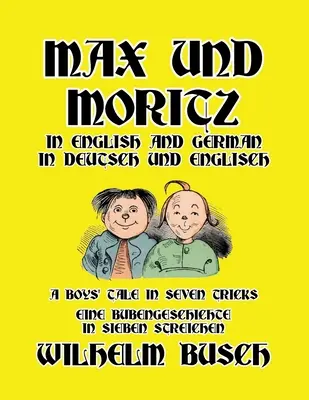 MAX UND MORITZ

IN ENGLISH AND GERMAN
IN DEUTSCH UND ENGLISCH

A BOYS' TALE IN SEVEN TRICKS

EINE BUBENGESCHICHTE
IN SIEBEN STREICHEN

WILHELM BUSCH